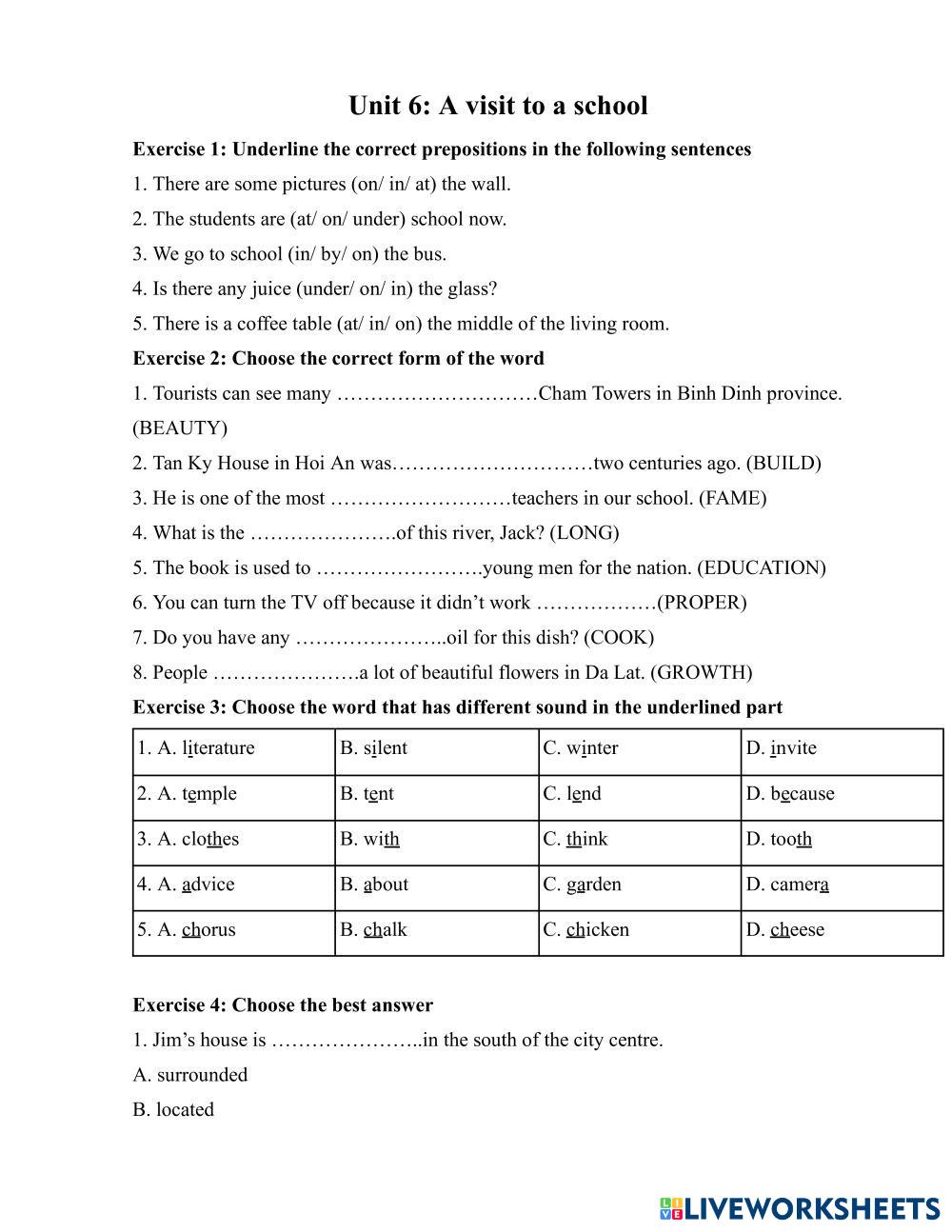 Unit 6: A visit to a school

Exercise 1: Underline the correct prepositions in the following sentences

1. There are some pictures (on/ in/ at) the wall.

2. The students are (at/ on/ under) school now.

3. We go to school (in/ by/ on) the bus.

4. Is there any juice (under/ on/ in) the glass?

5. There is a coffee table (at/ in/ on) the middle of the living room.

Exercise 2: Choose the correct form of the word

1. Tourists can see many …………………………Cham Towers in Binh Dinh province. (BEAUTY)

2. Tan Ky House in Hoi An was…………………………two centuries ago. (BUILD)

3. He is one of the most ………………………teachers in our school. (FAME)

4. What is the ………………….of this river, Jack? (LONG)

5. The book is used to …………………….young men for the nation. (EDUCATION)

6. You can turn the TV off because it didn't work ………………(PROPER)

7. Do you have any …………………..oil for this dish? (COOK)

8. People ………………….a lot of beautiful flowers in Da Lat. (GROWTH)

Exercise 3: Choose the word that has different sound in the underlined part

| 1. A. literature | B. silent | C. winter | D. invite |
|---|---|---|---|
| 2. A. temple | B. tent | C. lend | D. because |
| 3. A. clothes | B. with | C. think | D. tooth |
| 4. A. advice | B. about | C. garden | D. camera |
| 5. A. chorus | B. chalk | C. chicken | D. cheese |

Exercise 4: Choose the best answer

1. Jim's house is …………………..in the south of the city centre.

A. surrounded

B. located

LIVEWORKSHEETS